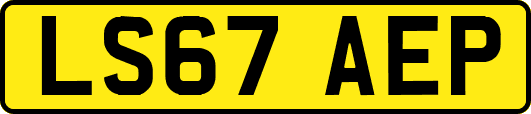 LS67 AEP